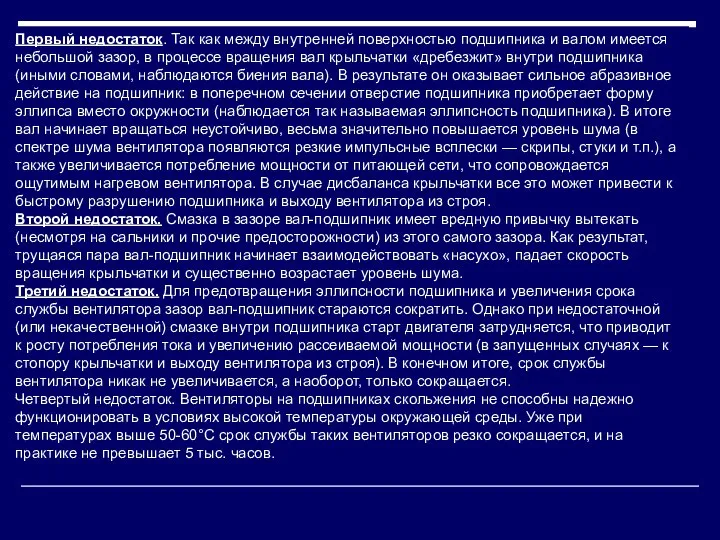 Первый недостаток. Так как между внутренней поверхностью подшипника и валом имеется небольшой зазор, в процессе вращения вал крыльчатки «дребезжит» внутри подшипника (иными словами, наблюдаются биения вала). В результате он оказывает сильное абразивное действие на подшипник: в поперечном сечении отверстие подшипника приобретает форму эллипса вместо окружности (наблюдается так называемая эллипсность подшипника). В итоге вал начинает вращаться неустойчиво, весьма значительно повышается уровень шума (в спектре шума вентилятора появляются резкие импульсные всплески — скрипы, стуки и т.п.), а также увеличивается потребление мощности от питающей сети, что сопровождается ощутимым нагревом вентилятора. В случае дисбаланса крыльчатки все это может привести к быстрому разрушению подшипника и выходу вентилятора из строя.
Второй недостаток. Смазка в зазоре вал-подшипник имеет вредную привычку вытекать (несмотря на сальники и прочие предосторожности) из этого самого зазора. Как результат, трущаяся пара вал-подшипник начинает взаимодействовать «насухо», падает скорость вращения крыльчатки и существенно возрастает уровень шума.
Третий недостаток. Для предотвращения эллипсности подшипника и увеличения срока службы вентилятора зазор вал-подшипник стараются сократить. Однако при недостаточной (или некачественной) смазке внутри подшипника старт двигателя затрудняется, что приводит к росту потребления тока и увеличению рассеиваемой мощности (в запущенных случаях — к стопору крыльчатки и выходу вентилятора из строя). В конечном итоге, срок службы вентилятора никак не увеличивается, а наоборот, только сокращается.
Четвертый недостаток. Вентиляторы на подшипниках скольжения не способны надежно функционировать в условиях высокой температуры окружающей среды. Уже при температурах выше 50-60°С срок службы таких вентиляторов резко сокращается, и на практике не превышает 5 тыс. часов.